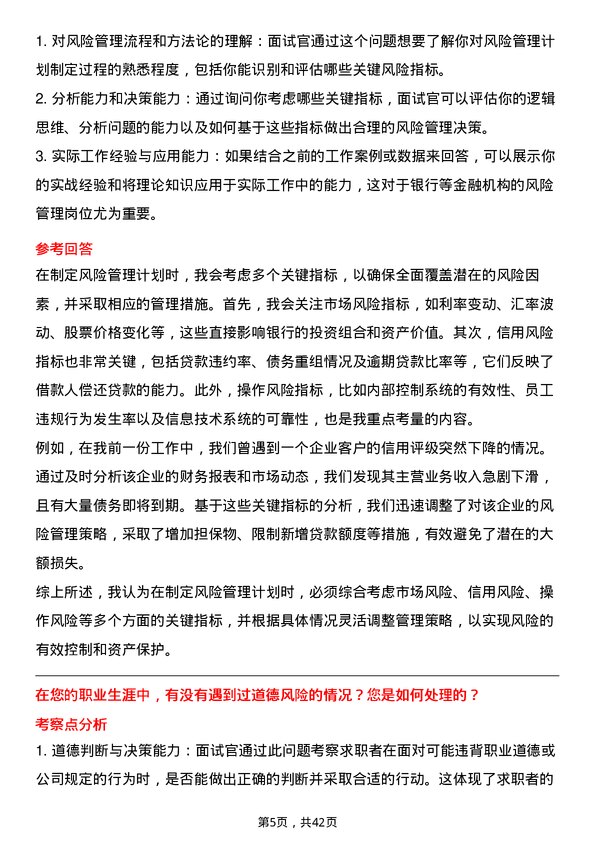 1. 对风险管理流程和方法论的理解：面试官通过这个问题想要了解你对风险管理计划制定过程的熟悉程度，包括你能识别和评估哪些关键风险指标。

2. 分析能力和决策能力：通过询问你考虑哪些关键指标，面试官可以评估你的逻辑思维、分析问题的能力以及如何基于这些指标做出合理的风险管理决策。

3. 实际工作经验与应用能力：如果结合之前的工作案例或数据来回答，可以展示你的实战经验和将理论知识应用于实际工作中的能力，这对于银行等金融机构的风险管理岗位尤为重要。

参考回答

在制定风险管理计划时，我会考虑多个关键指标，以确保全面覆盖潜在的风险因素，并采取相应的管理措施。首先，我会关注市场风险指标，如利率变动、汇率波动、股票价格变化等，这些直接影响银行的投资组合和资产价值。其次，信用风险指标也非常关键，包括贷款违约率、债务重组情况及逾期贷款比率等，它们反映了借款人偿还贷款的能力。此外，操作风险指标，比如内部控制系统的有效性、员工违规行为发生率以及信息技术系统的可靠性，也是我重点考量的内容。

例如，在我前一份工作中，我们曾遇到一个企业客户的信用评级突然下降的情况。通过及时分析该企业的财务报表和市场动态，我们发现其主营业务收入急剧下滑，且有大量债务即将到期。基于这些关键指标的分析，我们迅速调整了对该企业的风险管理策略，采取了增加担保物、限制新增贷款额度等措施，有效避免了潜在的大额损失。

综上所述，我认为在制定风险管理计划时，必须综合考虑市场风险、信用风险、操作风险等多个方面的关键指标，并根据具体情况灵活调整管理策略，以实现风险的有效控制和资产保护。

在您的职业生涯中，有没有遇到过道德风险的情况？您是如何处理的？

考察点分析

1. 道德判断与决策能力：面试官通过此问题考察求职者在面对可能违背职业道德或公司规定的行为时，是否能做出正确的判断并采取合适的行动。这体现了求职者的

第5页，共42页